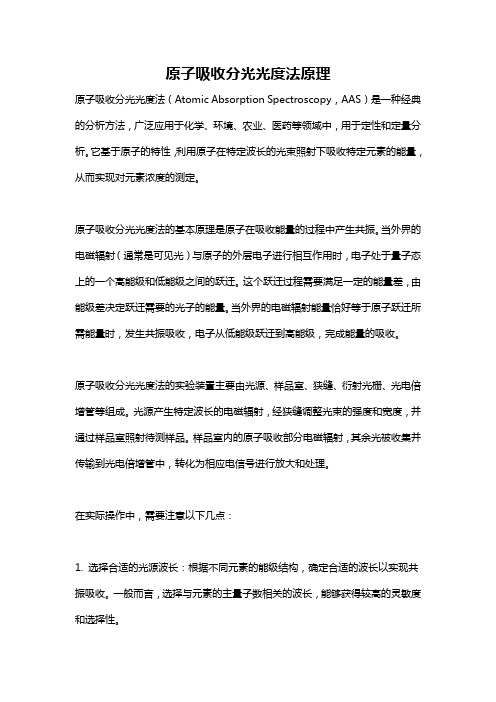 原子吸收分光光度法原理

原子吸收分光光度法（Atomic Absorption Spectroscopy，AAS）是一种经典的分析方法，广泛应用于化学、环境、农业、医药等领域中，用于定性和定量分析。它基于原子的特性，利用原子在特定波长的光束照射下吸收特定元素的能量，从而实现对元素浓度的测定。

原子吸收分光光度法的基本原理是原子在吸收能量的过程中产生共振。当外界的电磁辐射（通常是可见光）与原子的外层电子进行相互作用时，电子处于量子态上的一个高能级和低能级之间的跃迁。这个跃迁过程需要满足一定的能量差，由能级差决定跃迁需要的光子的能量。当外界的电磁辐射能量恰好等于原子跃迁所需能量时，发生共振吸收，电子从低能级跃迁到高能级，完成能量的吸收。

原子吸收分光光度法的实验装置主要由光源、样品室、狭缝、衍射光栅、光电倍增管等组成。光源产生特定波长的电磁辐射，经狭缝调整光束的强度和宽度，并通过样品室照射待测样品。样品室内的原子吸收部分电磁辐射，其余光被收集并传输到光电倍增管中，转化为相应电信号进行放大和处理。

在实际操作中，需要注意以下几点：

1. 选择合适的光源波长：根据不同元素的能级结构，确定合适的波长以实现共振吸收。一般而言，选择与元素的主量子数相关的波长，能够获得较高的灵敏度和选择性。